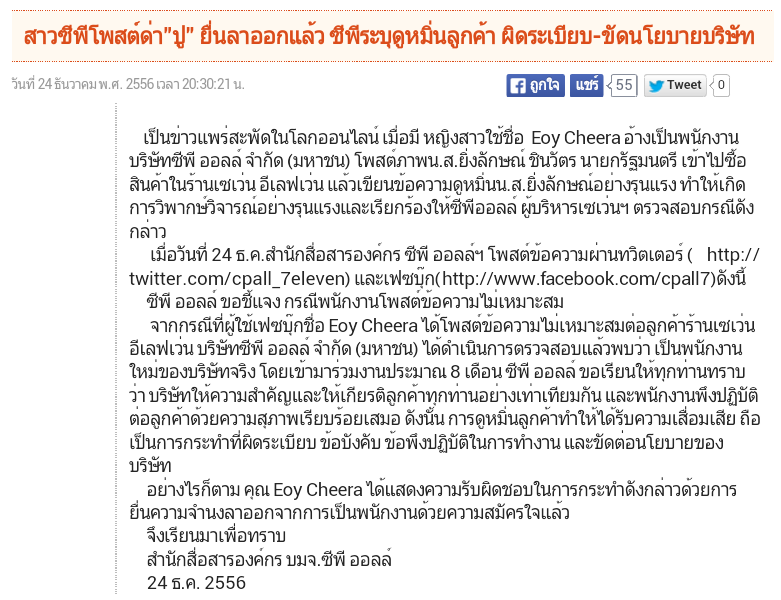 สาวซีพีโพสต์ด่า"ปู" ยื่นลาออกแล้ว ซีพีระบุดูหมิ่นลูกค้า ผิดระเบียบ-ขัดนโยบายบริษัท

วันที่ 24 ธันวาคม พ.ศ. 2556 เวลา 20:30:21 น.

ถูกใจ แชร์ 55 Tweet 0

เป็นข่าวแพร่สะพัดในโลกออนไลน์ เมื่อมี หญิงสาวใช้ชื่อ Eoy Cheera อ้างเป็นพนักงาน บริษัทซีพี ออลล์ จำกัด (มหาชน) โพสต์ภาพน.ส.ยิ่งลักษณ์ ชินวัตร นายกรัฐมนตรี เข้าไปซื้อสินค้าในร้านเซเว่น อีเลฟเว่น แล้วเขียนข้อความดูหมิ่นน.ส.ยิ่งลักษณ์อย่างรุนแรง ทำให้เกิดการวิพากษ์วิจารณ์อย่างรุนแรงและเรียกร้องให้ซีพีออลล์ ผู้บริหารเซเว่นฯ ตรวจสอบกรณีดังกล่าว

เมื่อวันที่ 24 ธ.ค.สำนักสื่อสารองค์กร ซีพี ออลล์ฯ โพสต์ข้อความผ่านทวิตเตอร์ ( http://twitter.com/cpall_7eleven) และเฟซบุ๊ก(http://www.facebook.com/cpall7)ดังนี้

ซีพี ออลล์ ขอชี้แจง กรณีพนักงานโพสต์ข้อความไม่เหมาะสม

จากกรณีที่ผู้ใช้เฟซบุ๊กชื่อ Eoy Cheera ได้โพสต์ข้อความไม่เหมาะสมต่อลูกค้าร้านเซเว่น อีเลฟเว่น บริษัทซีพี ออลล์ จำกัด (มหาชน) ได้ดำเนินการตรวจสอบแล้วพบว่า เป็นพนักงานใหม่ของบริษัทจริง โดยเข้ามาร่วมงานประมาณ 8 เดือน ซีพี ออลล์ ขอเรียนให้ทุกท่านทราบว่า บริษัทให้ความสำคัญและให้เกียรติลูกค้าทุกท่านอย่างเท่าเทียมกัน และพนักงานพึงปฏิบัติต่อลูกค้าด้วยความสุภาพเรียบร้อยเสมอ ดังนั้น การดูหมิ่นลูกค้าทำให้ได้รับความเสื่อมเสีย ถือเป็นการกระทำที่ผิดระเบียบ ข้อบังคับ ข้อพึงปฏิบัติในการทำงาน และขัดต่อนโยบายของบริษัท

อย่างไรก็ตาม คุณ Eoy Cheera ได้แสดงความรับผิดชอบในการกระทำดังกล่าวด้วยการยื่นความจำนงลาออกจากการเป็นพนักงานด้วยความสมัครใจแล้ว

จึงเรียนมาเพื่อทราบ

สำนักสื่อสารองค์กร บมจ.ซีพี ออลล์

24 ธ.ค. 2556